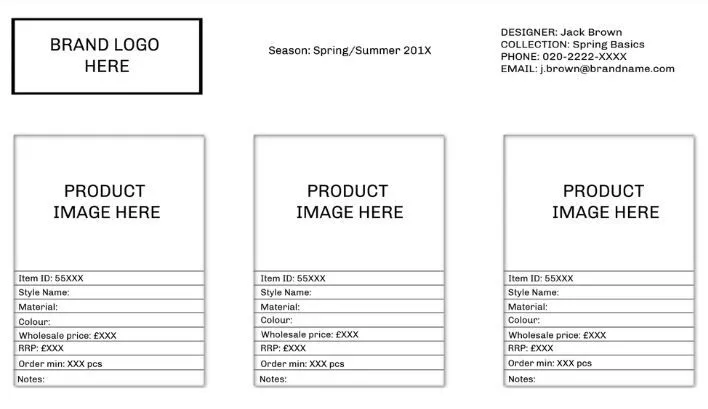 BRAND LOGO
HERE

Season: Spring/Summer 201X

DESIGNER: Jack Brown
COLLECTION: Spring Basics
PHONE: 020-2222-XXXX
EMAIL: j.brown@brandname.com

PRODUCT
IMAGE HERE

Item ID: 55XXX
Style Name:
Material:
Colour:
Wholesale price: £XXX
RRP: £XXX
Order min: XXX pcs
Notes:

PRODUCT
IMAGE HERE

Item ID: 55XXX
Style Name:
Material:
Colour:
Wholesale price: £XXX
RRP: £XXX
Order min: XXX pcs
Notes:

PRODUCT
IMAGE HERE

Item ID: 55XXX
Style Name:
Material:
Colour:
Wholesale price: £XXX
RRP: £XXX
Order min: XXX pcs
Notes: